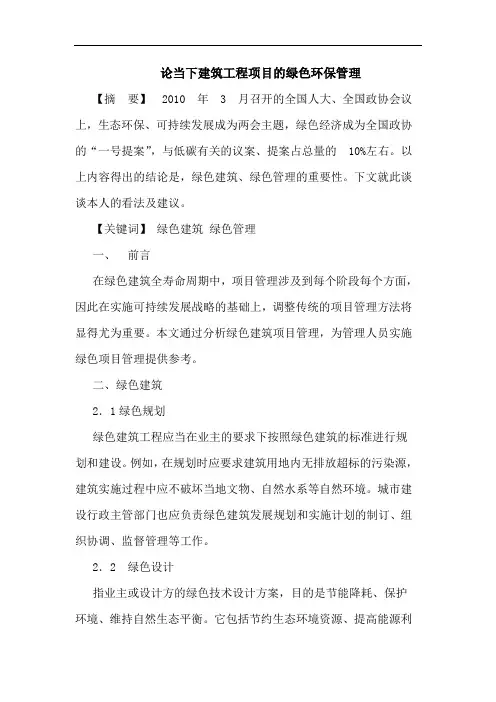 论当下建筑工程项目的绿色环保管理

【摘　要】 2010 年 3 月召开的全国人大、全国政协会议上，生态环保、可持续发展成为两会主题，绿色经济成为全国政协的“一号提案”，与低碳有关的议案、提案占总量的 10%左右。以上内容得出的结论是，绿色建筑、绿色管理的重要性。下文就此谈谈本人的看法及建议。

【关键词】 绿色建筑 绿色管理

一、　前言

在绿色建筑全寿命周期中，项目管理涉及到每个阶段每个方面，因此在实施可持续发展战略的基础上，调整传统的项目管理方法将显得尤为重要。本文通过分析绿色建筑项目管理，为管理人员实施绿色项目管理提供参考。

二、绿色建筑

2．1绿色规划

绿色建筑工程应当在业主的要求下按照绿色建筑的标准进行规划和建设。例如，在规划时应要求建筑用地内无排放超标的污染源，建筑实施过程中应不破坏当地文物、自然水系等自然环境。城市建设行政主管部门也应负责绿色建筑发展规划和实施计划的制订、组织协调、监督管理等工作。

2．2　绿色设计

指业主或设计方的绿色技术设计方案，目的是节能降耗、保护环境、维持自然生态平衡。它包括节约生态环境资源、提高能源利